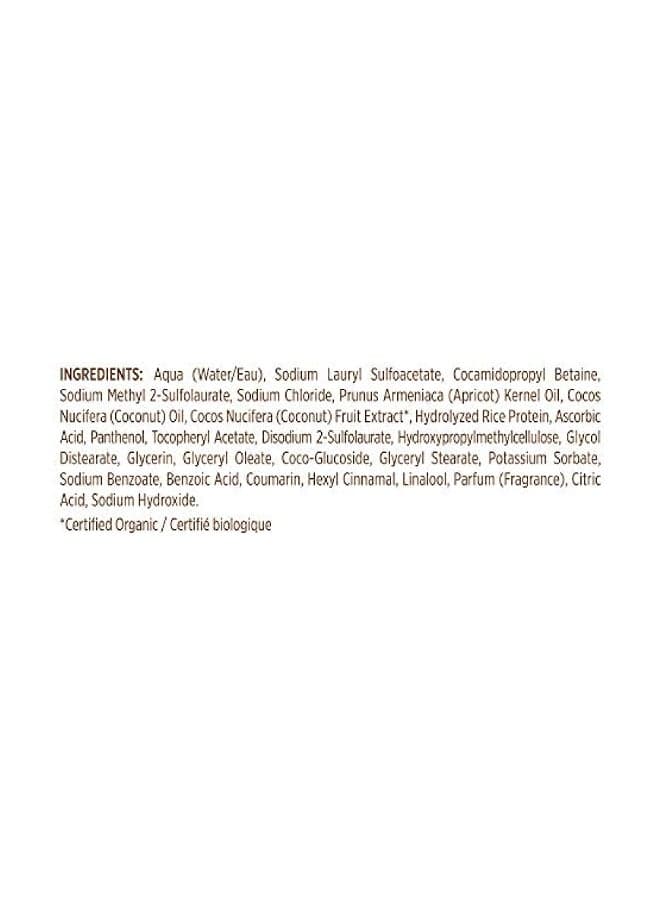 INGREDIENTS: Aqua (Water/Eau), Sodium Lauryl Sulfoacetate, Cocamidopropyl Betaine, Sodium Methyl 2-Sulfolaurate, Sodium Chloride, Prunus Armeniaca (Apricot) Kernel Oil, Cocos Nucifera (Coconut) Oil, Cocos Nucifera (Coconut) Fruit Extract*, Hydrolyzed Rice Protein, Ascorbic Acid, Panthenol, Tocopheryl Acetate, Disodium 2-Sulfolaurate, Hydroxypropylmethylcellulose, Glycol Distearate, Glycerin, Glyceryl Oleate, Coco-Glucoside, Glyceryl Stearate, Potassium Sorbate, Sodium Benzoate, Benzoic Acid, Coumarin, Hexyl Cinnamal, Linalool, Parfum (Fragrance), Citric Acid, Sodium Hydroxide.

*Certified Organic / Certifié biologique